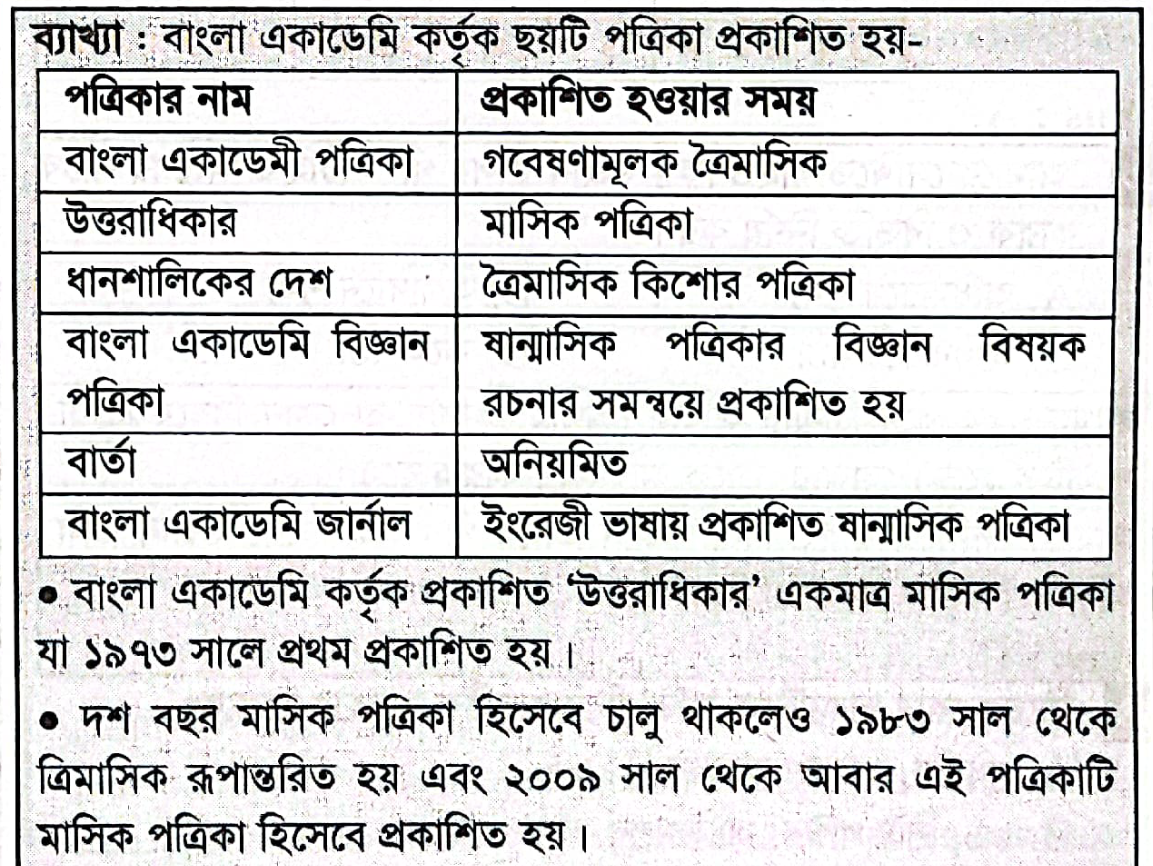 ব্যাখ্যা : বাংলা একাডেমি কর্তৃক ছয়টি পত্রিকা প্রকাশিত হয়-

| পত্রিকার নাম | প্রকাশিত হওয়ার সময় |
|---|---|
| বাংলা একাডেমী পত্রিকা | গবেষণামূলক ত্রৈমাসিক |
| উত্তরাধিকার | মাসিক পত্রিকা |
| ধানশালিকের দেশ | ত্রৈমাসিক কিশোর পত্রিকা |
| বাংলা একাডেমি বিজ্ঞান পত্রিকা | ষান্মাসিক পত্রিকার বিজ্ঞান বিষয়ক রচনার সমন্বয়ে প্রকাশিত হয় |
| বার্তা | অনিয়মিত |
| বাংলা একাডেমি জার্নাল | ইংরেজী ভাষায় প্রকাশিত ষান্মাসিক পত্রিকা |

• বাংলা একাডেমি কর্তৃক প্রকাশিত 'উত্তরাধিকার' একমাত্র মাসিক পত্রিকা যা ১৯৭৩ সালে প্রথম প্রকাশিত হয়।

• দশ বছর মাসিক পত্রিকা হিসেবে চালু থাকলেও ১৯৮৩ সাল থেকে ত্রিমাসিক রূপান্তরিত হয় এবং ২০০৯ সাল থেকে আবার এই পত্রিকাটি মাসিক পত্রিকা হিসেবে প্রকাশিত হয়।